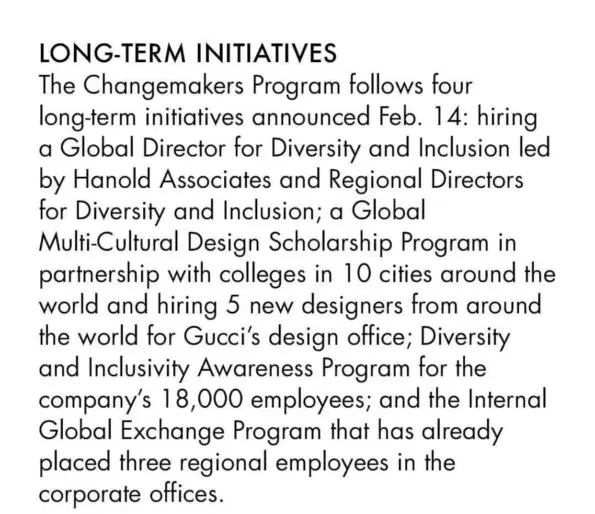 LONG-TERM INITIATIVES
The Changemakers Program follows four long-term initiatives announced Feb. 14: hiring a Global Director for Diversity and Inclusion led by Hanold Associates and Regional Directors for Diversity and Inclusion; a Global Multi-Cultural Design Scholarship Program in partnership with colleges in 10 cities around the world and hiring 5 new designers from around the world for Gucci's design office; Diversity and Inclusivity Awareness Program for the company's 18,000 employees; and the Internal Global Exchange Program that has already placed three regional employees in the corporate offices.